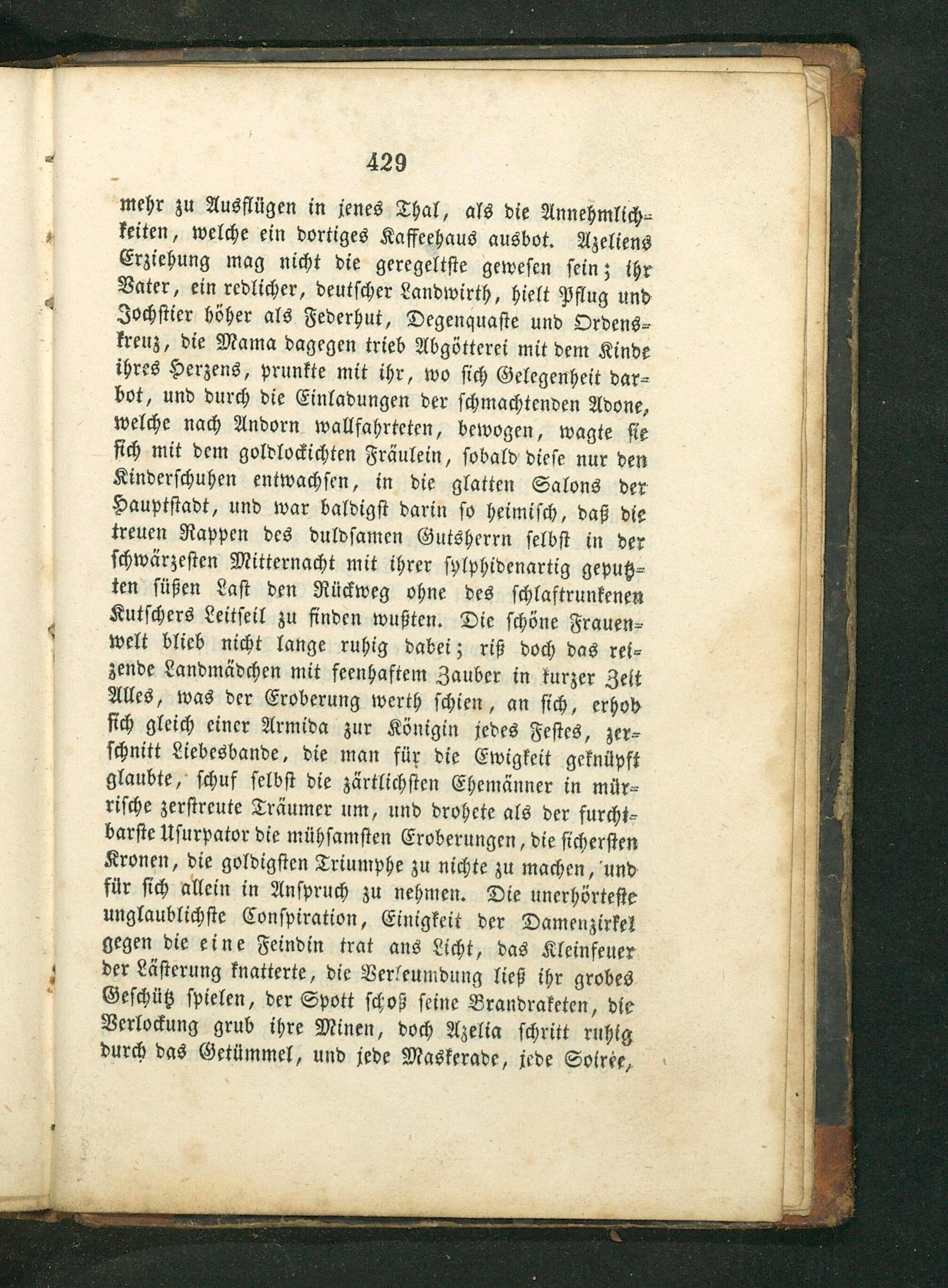 429

mehr zu Ausflügen in jenes Thal, als die Annehmlichkeiten, welche ein dortiges Kaffeehaus ausbot. Azeliens Erziehung mag nicht die geregeltste gewesen sein; ihr Vater, ein redlicher, deutscher Landwirth, hielt Pflug und Jochstier höher als Federhut, Degenquaste und Ordenskreuz, die Mama dagegen trieb Abgötterei mit dem Kinde ihres Herzens, prunkte mit ihr, wo sich Gelegenheit darbot, und durch die Einladungen der schmachtenden Adone, welche nach Andorn wallfahrteten, bewogen, wagte sie sich mit dem goldlockichten Fräulein, sobald diese nur den Kinderschuhen entwachsen, in die glatten Salons der Hauptstadt, und war baldigst darin so heimisch, daß die treuen Rappen des duldsamen Gutsherrn selbst in der schwärzesten Mitternacht mit ihrer sylphidenartig geputzten süßen Last den Rückweg ohne des schlaftrunkenen Kutschers Leitseil zu finden wußten. Die schöne Frauenwelt blieb nicht lange ruhig dabei; riß doch das reizende Landmädchen mit feenhaftem Zauber in kurzer Zeit Alles, was der Eroberung werth schien, an sich, erhob sich gleich einer Armida zur Königin jedes Festes, zerschnitt Liebesbande, die man für die Ewigkeit geknüpft glaubte, schuf selbst die zärtlichsten Ehemänner in mürrische zerstreute Träumer um, und drohete als der furchtbarste Usurpator die mühsamsten Eroberungen, die sichersten Kronen, die goldigsten Triumphe zu nichte zu machen, und für sich allein in Anspruch zu nehmen. Die unerhörteste unglaublichste Conspiration, Einigkeit der Damenzirkel gegen die eine Feindin trat ans Licht, das Kleinfeuer der Lästerung knatterte, die Verleumdung ließ ihr grobes Geschütz spielen, der Spott schoß seine Brandraketen, die Verlockung grub ihre Minen, doch Azelia schritt ruhig durch das Getümmel, und jede Maskerade, jede Soirée,